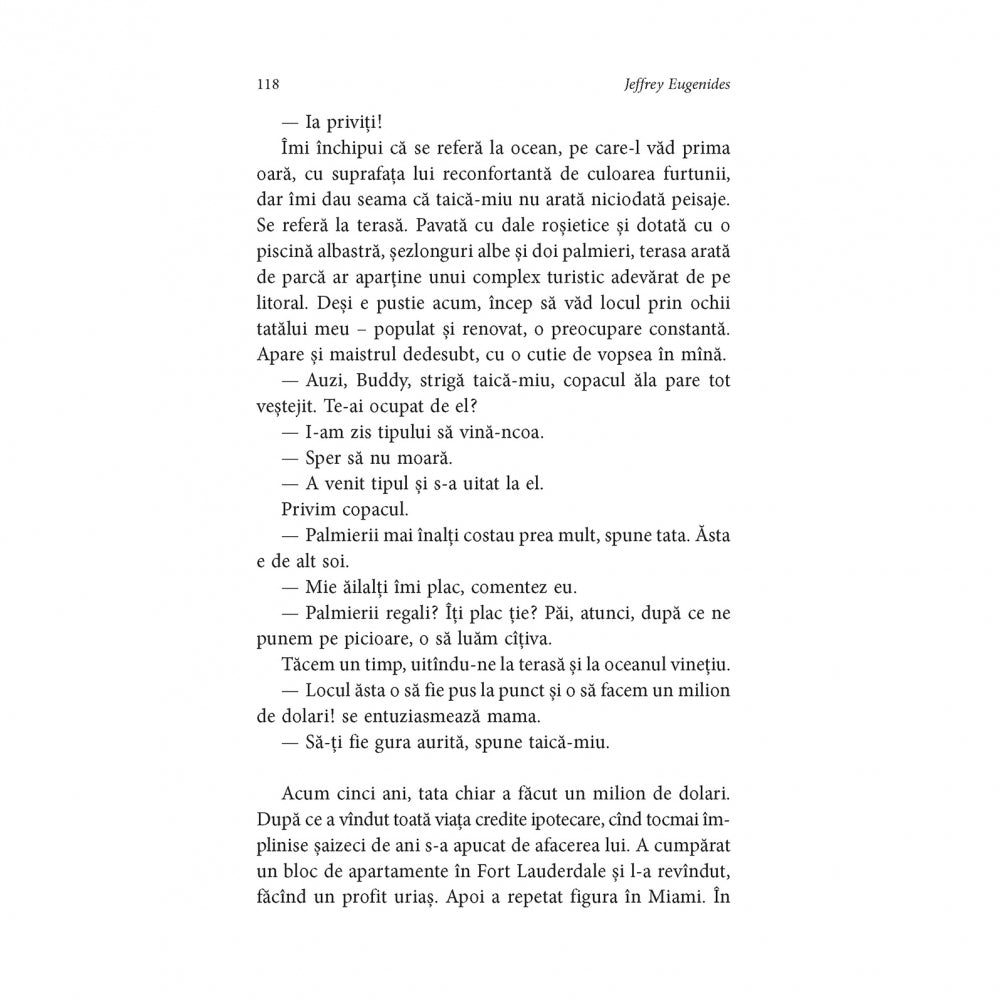 118 Jeffrey Eugenides

— Ia priviți!

Îmi închipui că se referă la ocean, pe care-l văd prima oară, cu suprafața lui reconfortantă de culoarea furtunii, dar îmi dau seama că taică-miu nu arată niciodată peisaje. Se referă la terasă. Pavată cu dale roșietice și dotată cu o piscină albastră, șezlonguri albe și doi palmieri, terasa arată de parcă ar aparține unui complex turistic adevărat de pe litoral. Deși e pustie acum, încep să văd locul prin ochii tatălui meu – populat și renovat, o preocupare constantă. Apare și maistrul dedesubt, cu o cutie de vopsea în mînă.

— Auzi, Buddy, strigă taică-miu, copacul ăla pare tot veștejit. Te-ai ocupat de el?

— I-am zis tipului să vină-ncoa.

— Sper să nu moară.

— A venit tipul și s-a uitat la el.

Privim copacul.

— Palmierii mai înalți costau prea mult, spune tata. Ăsta e de alt soi.

— Mie ăilalți îmi plac, comentez eu.

— Palmierii regali? Îți plac ție? Păi, atunci, după ce ne punem pe picioare, o să luăm cîțiva.

Tăcem un timp, uitîndu-ne la terasă și la oceanul vinețiu.

— Locul ăsta o să fie pus la punct și o să facem un milion de dolari! se entuziasmează mama.

— Să-ți fie gura aurită, spune taică-miu.

Acum cinci ani, tata chiar a făcut un milion de dolari. După ce a vîndut toată viața credite ipotecare, cînd tocmai împlinise șaizeci de ani s-a apucat de afacerea lui. A cumpărat un bloc de apartamente în Fort Lauderdale și l-a revîndut, făcînd un profit uriaș. Apoi a repetat figura în Miami. În